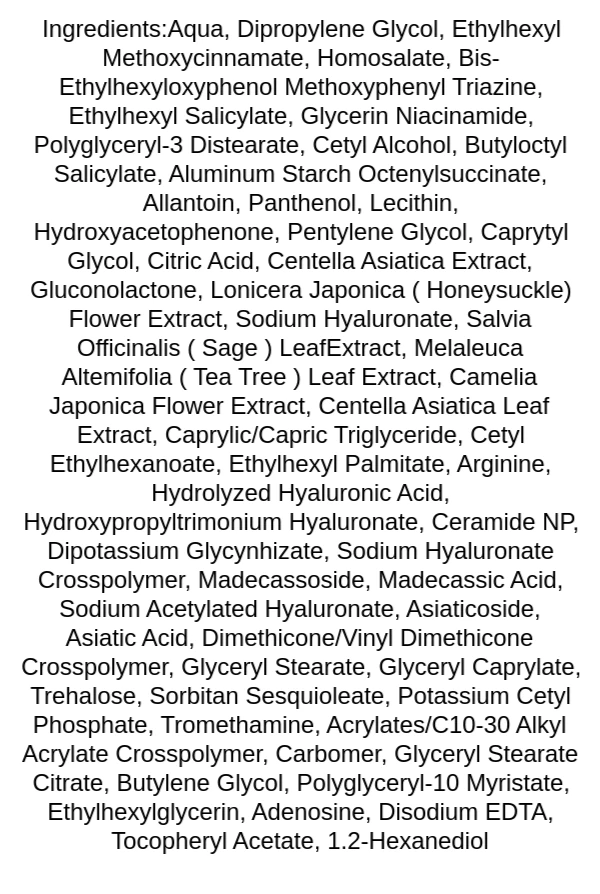 Ingredients:Aqua, Dipropylene Glycol, Ethylhexyl Methoxycinnamate, Homosalate, Bis-Ethylhexyloxyphenol Methoxyphenyl Triazine, Ethylhexyl Salicylate, Glycerin Niacinamide, Polyglyceryl-3 Distearate, Cetyl Alcohol, Butyloctyl Salicylate, Aluminum Starch Octenylsuccinate, Allantoin, Panthenol, Lecithin, Hydroxyacetophenone, Pentylene Glycol, Caprytyl Glycol, Citric Acid, Centella Asiatica Extract, Gluconolactone, Lonicera Japonica ( Honeysuckle) Flower Extract, Sodium Hyaluronate, Salvia Officinalis ( Sage ) LeafExtract, Melaleuca Altemifolia ( Tea Tree ) Leaf Extract, Camelia Japonica Flower Extract, Centella Asiatica Leaf Extract, Caprylic/Capric Triglyceride, Cetyl Ethylhexanoate, Ethylhexyl Palmitate, Arginine, Hydrolyzed Hyaluronic Acid, Hydroxypropyltrimonium Hyaluronate, Ceramide NP, Dipotassium Glycynhizate, Sodium Hyaluronate Crosspolymer, Madecassoside, Madecassic Acid, Sodium Acetylated Hyaluronate, Asiaticoside, Asiatic Acid, Dimethicone/Vinyl Dimethicone Crosspolymer, Glyceryl Stearate, Glyceryl Caprylate, Trehalose, Sorbitan Sesquioleate, Potassium Cetyl Phosphate, Tromethamine, Acrylates/C10-30 Alkyl Acrylate Crosspolymer, Carbomer, Glyceryl Stearate Citrate, Butylene Glycol, Polyglyceryl-10 Myristate, Ethylhexylglycerin, Adenosine, Disodium EDTA, Tocopheryl Acetate, 1.2-Hexanediol